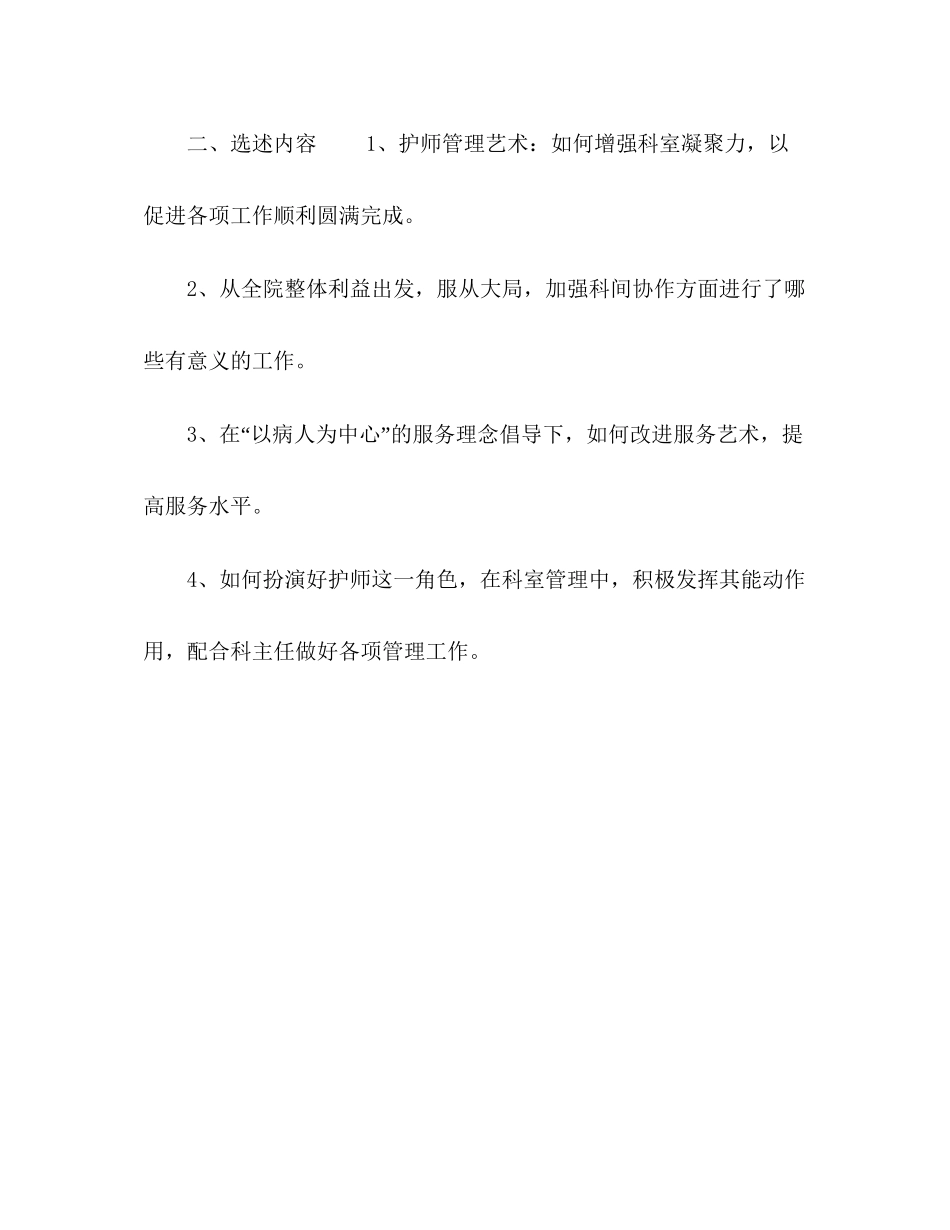 二、选述内容　　1、护师管理艺术：如何增强科室凝聚力，以促进各项工作顺利圆满完成。

2、从全院整体利益出发，服从大局，加强科间协作方面进行了哪些有意义的工作。

3、在“以病人为中心”的服务理念倡导下，如何改进服务艺术，提高服务水平。

4、如何扮演好护师这一角色，在科室管理中，积极发挥其能动作用，配合科主任做好各项管理工作。